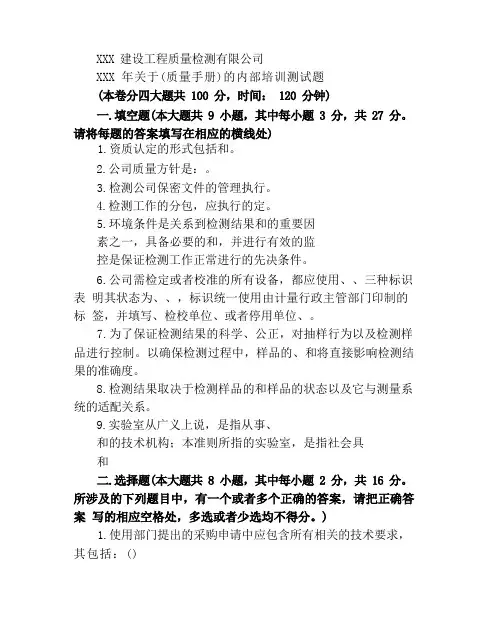 XXX 建设工程质量检测有限公司

XXX 年关于(质量手册)的内部培训测试题

(本卷分四大题共 100 分，时间： 120 分钟)

一.填空题(本大题共 9 小题，其中每小题 3 分，共 27 分。请将每题的答案填写在相应的横线处)

1.资质认定的形式包括和。

2.公司质量方针是：。

3.检测公司保密文件的管理执行。

4.检测工作的分包，应执行的定。

5.环境条件是关系到检测结果和的重要因素之一，具备必要的和，并进行有效的监控是保证检测工作正常进行的先决条件。

6.公司需检定或者校准的所有设备，都应使用、、三种标识表 明其状态为、、，标识统一使用由计量行政主管部门印制的标 签，并填写、检校单位、或者停用单位、。

7.为了保证检测结果的科学、公正，对抽样行为以及检测样品进行控制。以确保检测过程中，样品的、和将直接影响检测结果的准确度。

8.检测结果取决于检测样品的和样品的状态以及它与测量系统的适配关系。

9.实验室从广义上说，是指从事、和的技术机构；本准则所指的实验室，是指社会具和

二.选择题(本大题共 8 小题，其中每小题 2 分，共 16 分。所涉及的下列题目中，有一个或者多个正确的答案，请把正确答案 写的相应空格处，多选或者少选均不得分。)

1.使用部门提出的采购申请中应包含所有相关的技术要求，其包括：()